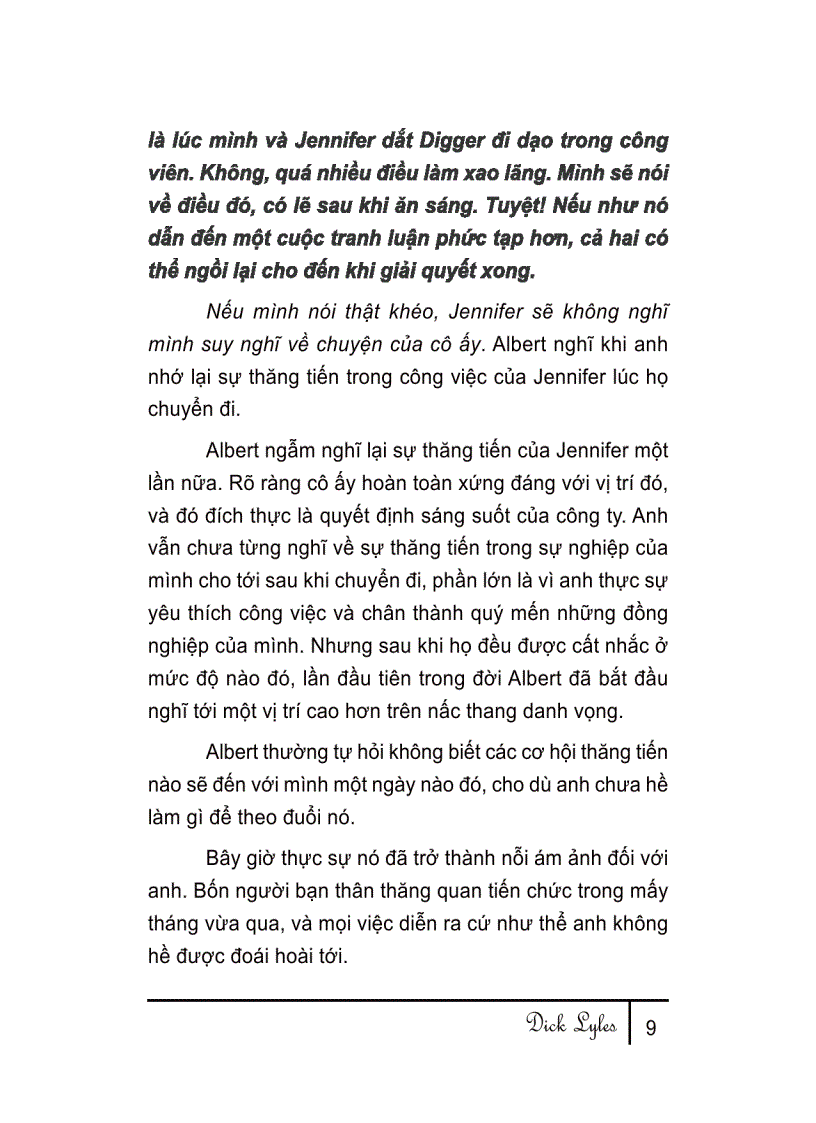 là lúc mình và Jennifer dắt Digger đi dạo trong công viên. Không, quá nhiều điều làm xao lãng. Mình sẽ nói về điều đó, có lẽ sau khi ăn sáng. Tuyệt! Nếu như nó dẫn đến một cuộc tranh luận phức tạp hơn, cả hai có thể ngồi lại cho đến khi giải quyết xong.

Nếu mình nói thật khéo, Jennifer sẽ không nghĩ mình suy nghĩ về chuyện của cô ấy. Albert nghĩ khi anh nhớ lại sự thăng tiến trong công việc của Jennifer lúc họ chuyển đi.

Albert ngẫm nghĩ lại sự thăng tiến của Jennifer một lần nữa. Rõ ràng cô ấy hoàn toàn xứng đáng với vị trí đó, và đó đích thực là quyết định sáng suốt của công ty. Anh vẫn chưa từng nghĩ về sự thăng tiến trong sự nghiệp của mình cho tới sau khi chuyển đi, phần lớn là vì anh thực sự yêu thích công việc và chân thành quý mến những đồng nghiệp của mình. Nhưng sau khi họ đều được cất nhắc ở mức độ nào đó, lần đầu tiên trong đời Albert đã bắt đầu nghĩ tới một vị trí cao hơn trên nấc thang danh vọng.

Albert thường tự hỏi không biết các cơ hội thăng tiến nào sẽ đến với mình một ngày nào đó, cho dù anh chưa hề làm gì để theo đuổi nó.

Bây giờ thực sự nó đã trở thành nỗi ám ảnh đối với anh. Bốn người bạn thân thăng quan tiến chức trong mấy tháng vừa qua, và mọi việc diễn ra cứ như thể anh không hề được đoái hoài tới.

Dick Lyles 9